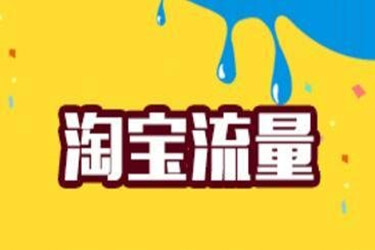 淘宝流量